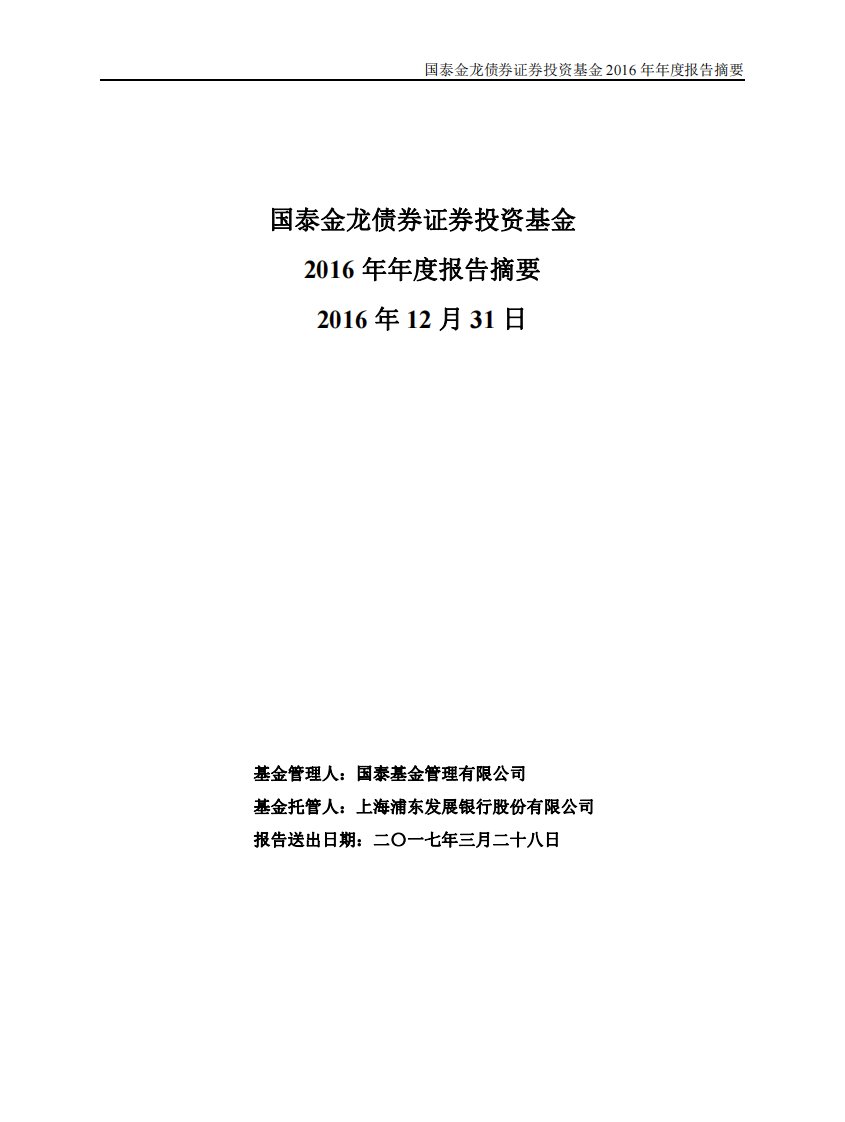 国泰金龙债券证券投资基金 2016 年年度报告摘要

国泰金龙债券证券投资基金

2016 年年度报告摘要

2016 年 12 月 31 日

基金管理人：国泰基金管理有限公司

基金托管人：上海浦东发展银行股份有限公司

报告送出日期：二〇一七年三月二十八日